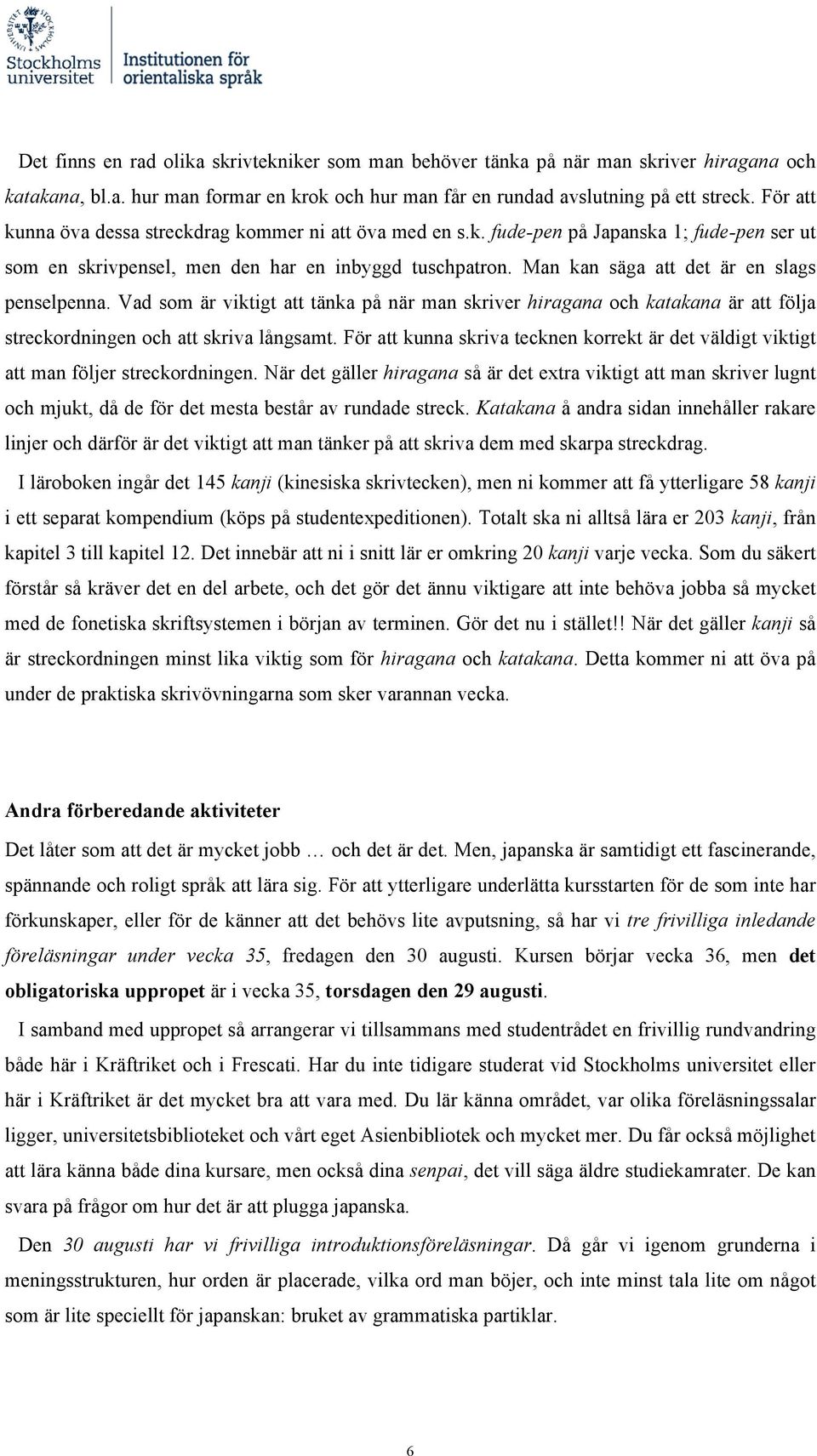 Stockholms universitet Institutionen för orientaliska språk

Det finns en rad olika skrivtekniker som man behöver tänka på när man skriver hiragana och katakana, bl.a. hur man formar en krok och hur man får en rundad avslutning på ett streck. För att kunna öva dessa streckdrag kommer ni att öva med en s.k. fude-pen på Japanska 1; fude-pen ser ut som en skrivpensel, men den har en inbyggd tuschpatron. Man kan säga att det är en slags penselpenna. Vad som är viktigt att tänka på när man skriver hiragana och katakana är att följa streckordningen och att skriva långsamt. För att kunna skriva tecknen korrekt är det väldigt viktigt att man följer streckordningen. När det gäller hiragana så är det extra viktigt att man skriver lugnt och mjukt, då de för det mesta består av rundade streck. Katakana å andra sidan innehåller rakare linjer och därför är det viktigt att man tänker på att skriva dem med skarpa streckdrag.

I läroboken ingår det 145 kanji (kinesiska skrivtecken), men ni kommer att få ytterligare 58 kanji i ett separat kompendium (köps på studentexpeditionen). Totalt ska ni alltså lära er 203 kanji, från kapitel 3 till kapitel 12. Det innebär att ni i snitt lär er omkring 20 kanji varje vecka. Som du säkert förstår så kräver det en del arbete, och det gör det ännu viktigare att inte behöva jobba så mycket med de fonetiska skriftsystemen i början av terminen. Gör det nu i stället!! När det gäller kanji så är streckordningen minst lika viktig som för hiragana och katakana. Detta kommer ni att öva på under de praktiska skrivövningarna som sker varannan vecka.

Andra förberedande aktiviteter

Det låter som att det är mycket jobb … och det är det. Men, japanska är samtidigt ett fascinerande, spännande och roligt språk att lära sig. För att ytterligare underlätta kursstarten för de som inte har förkunskaper, eller för de känner att det behövs lite avputsning, så har vi tre frivilliga inledande föreläsningar under vecka 35, fredagen den 30 augusti. Kursen börjar vecka 36, men det obligatoriska uppropet är i vecka 35, torsdagen den 29 augusti.

I samband med uppropet så arrangerar vi tillsammans med studentrådet en frivillig rundvandring både här i Kräftriket och i Frescati. Har du inte tidigare studerat vid Stockholms universitet eller här i Kräftriket är det mycket bra att vara med. Du lär känna området, var olika föreläsningssalar ligger, universitetsbiblioteket och vårt eget Asienbibliotek och mycket mer. Du får också möjlighet att lära känna både dina kursare, men också dina senpai, det vill säga äldre studiekamrater. De kan svara på frågor om hur det är att plugga japanska.

Den 30 augusti har vi frivilliga introduktionsföreläsningar. Då går vi igenom grunderna i meningsstrukturen, hur orden är placerade, vilka ord man böjer, och inte minst tala lite om något som är lite speciellt för japanskan: bruket av grammatiska partiklar.

6